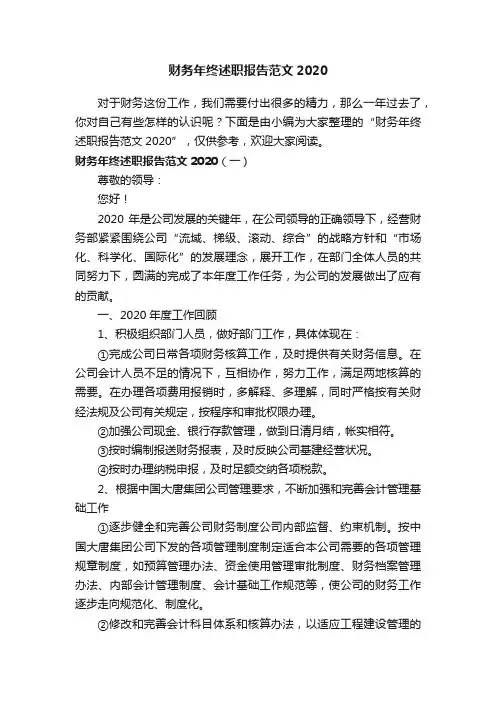 财务年终述职报告范文 2020

对于财务这份工作，我们需要付出很多的精力，那么一年过去了，你对自己有些怎样的认识呢？下面是由小编为大家整理的“财务年终述职报告范文 2020”，仅供参考，欢迎大家阅读。

财务年终述职报告范文 2020（一）

尊敬的领导：

您好！

2020 年是公司发展的关键年，在公司领导的正确领导下，经营财务部紧紧围绕公司“流域、梯级、滚动、综合”的战略方针和“市场化、科学化、国际化”的发展理念，展开工作，在部门全体人员的共同努力下，圆满的完成了本年度工作任务，为公司的发展做出了应有的贡献。

一、2020 年度工作回顾

1、积极组织部门人员，做好部门工作，具体体现在：

①完成公司日常各项财务核算工作，及时提供有关财务信息。在公司会计人员不足的情况下，互相协作，努力工作，满足两地核算的需要。在办理各项费用报销时，多解释、多理解，同时严格按有关财经法规及公司有关规定，按程序和审批权限办理。

②加强公司现金、银行存款管理，做到日清月结，帐实相符。

③按时编制报送财务报表，及时反映公司基建经营状况。

④按时办理纳税申报，及时足额交纳各项税款。

2、根据中国大唐集团公司管理要求，不断加强和完善会计管理基础工作

①逐步健全和完善公司财务制度公司内部监督、约束机制。按中国大唐集团公司下发的各项管理制度制定适合本公司需要的各项管理规章制度，如预算管理办法、资金使用管理审批制度、财务档案管理办法、内部会计管理制度、会计基础工作规范等，使公司的财务工作逐步走向规范化、制度化。

②修改和完善会计科目体系和核算办法，以适应工程建设管理的